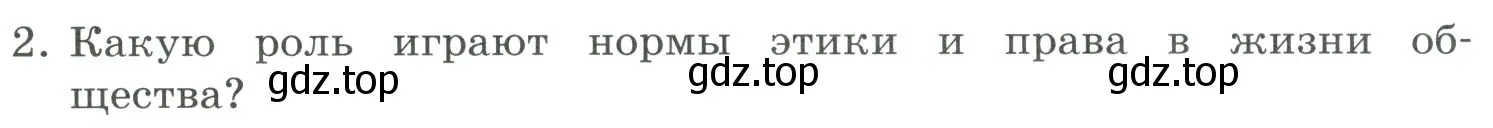 2. Какую роль играют нормы этики и права в жизни общества? gdz.top gdz.top gdz.top